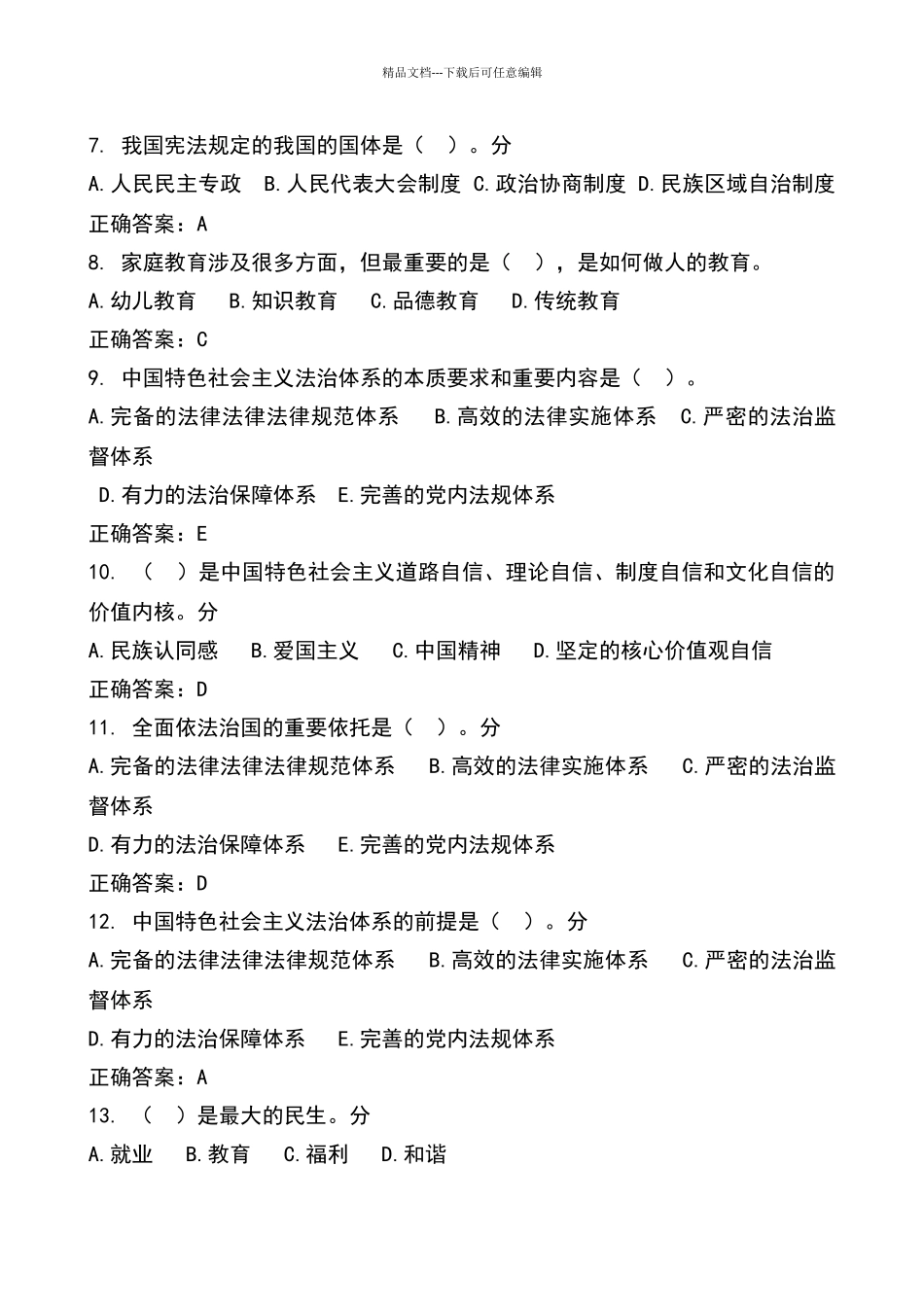 精品文档---下载后可任意编辑

7. 我国宪法规定的我国的国体是（ ）。分

A.人民民主专政 B.人民代表大会制度 C.政治协商制度 D.民族区域自治制度

正确答案：A

8. 家庭教育涉及很多方面，但最重要的是（ ），是如何做人的教育。

A.幼儿教育 B.知识教育 C.品德教育 D.传统教育

正确答案：C

9. 中国特色社会主义法治体系的本质要求和重要内容是（ ）。

A.完备的法律法律法律规范体系 B.高效的法律实施体系 C.严密的法治监督体系

D.有力的法治保障体系 E.完善的党内法规体系

正确答案：E

10. （ ）是中国特色社会主义道路自信、理论自信、制度自信和文化自信的价值内核。分

A.民族认同感 B.爱国主义 C.中国精神 D.坚定的核心价值观自信

正确答案：D

11. 全面依法治国的重要依托是（ ）。分

A.完备的法律法律法律规范体系 B.高效的法律实施体系 C.严密的法治监督体系

D.有力的法治保障体系 E.完善的党内法规体系

正确答案：D

12. 中国特色社会主义法治体系的前提是（ ）。分

A.完备的法律法律法律规范体系 B.高效的法律实施体系 C.严密的法治监督体系

D.有力的法治保障体系 E.完善的党内法规体系

正确答案：A

13. （ ）是最大的民生。分

A.就业 B.教育 C.福利 D.和谐